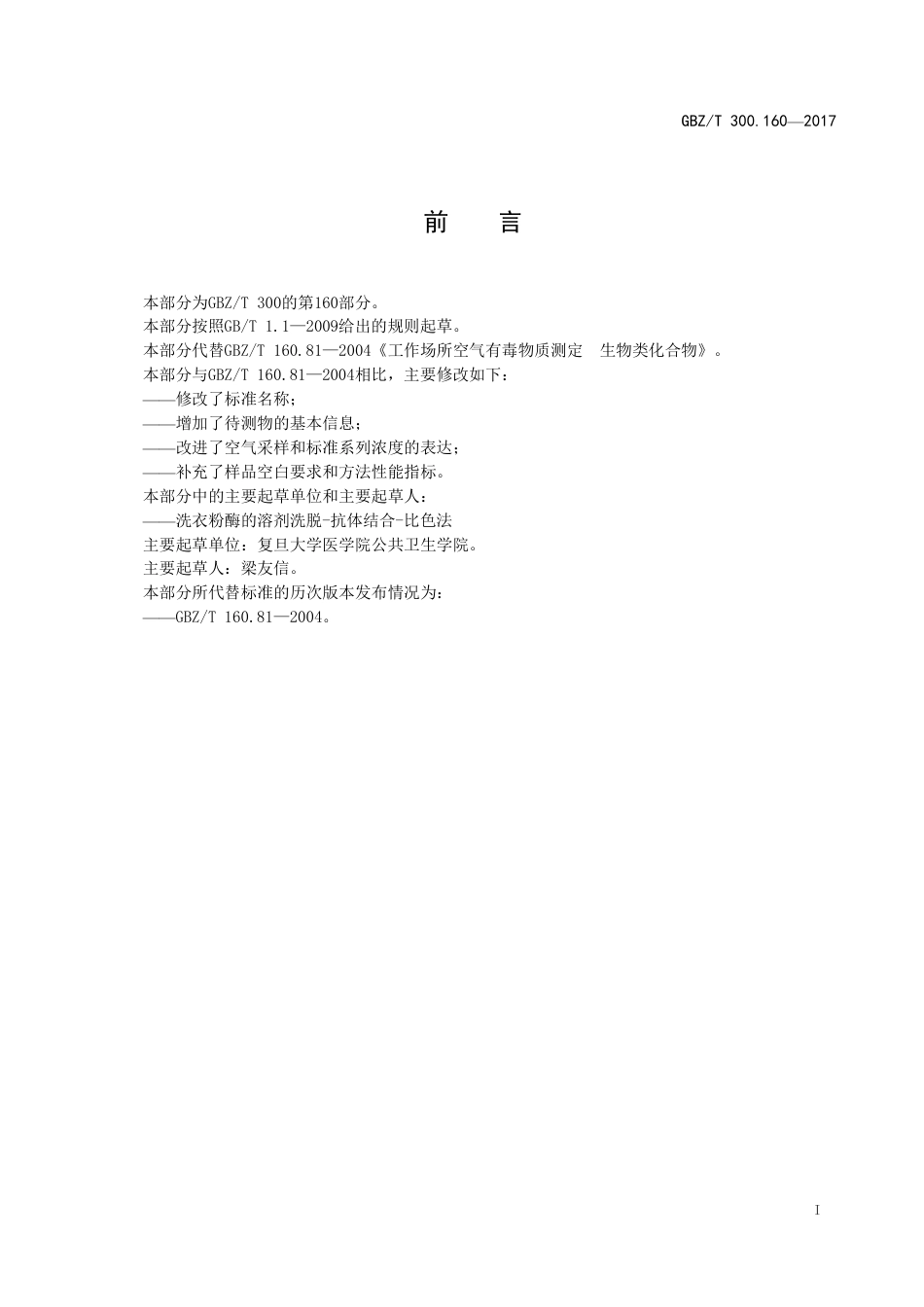 GBZ/T 300.160—2017

前　言

本部分为GBZ/T 300的第160部分。

本部分按照GB/T 1.1—2009给出的规则起草。

本部分代替GBZ/T 160.81—2004《工作场所空气有毒物质测定　生物类化合物》。

本部分与GBZ/T 160.81—2004相比，主要修改如下：

——修改了标准名称；

——增加了待测物的基本信息；

——改进了空气采样和标准系列浓度的表达；

——补充了样品空白要求和方法性能指标。

本部分中的主要起草单位和主要起草人：

——洗衣粉酶的溶剂洗脱-抗体结合-比色法

主要起草单位：复旦大学医学院公共卫生学院。

主要起草人：梁友信。

本部分所代替标准的历次版本发布情况为：

——GBZ/T 160.81—2004。

I